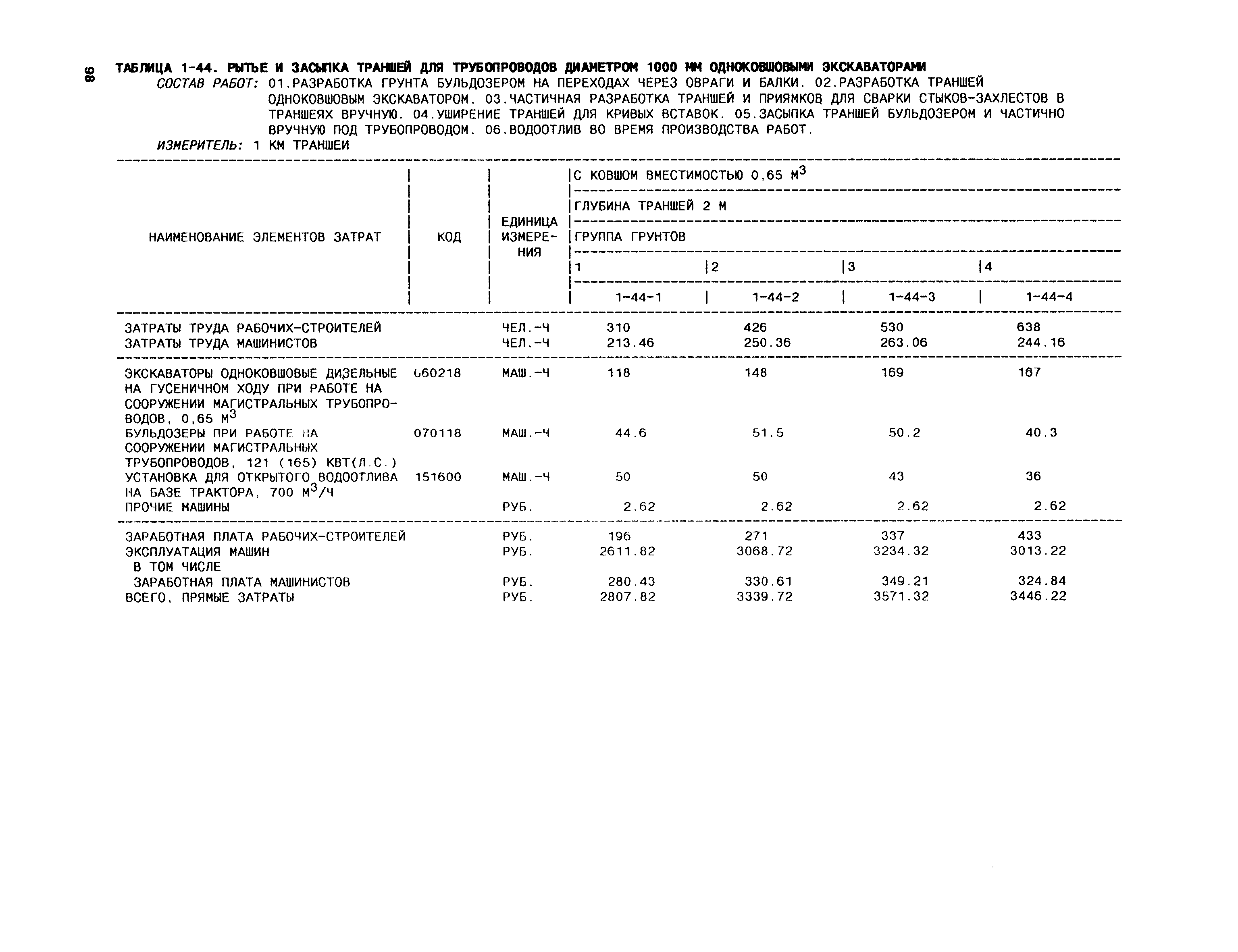 98

ТАБЛИЦА 1-44. РЫТЬЕ И ЗАСЫПКА ТРАНШЕЙ ДЛЯ ТРУБОПРОВОДОВ ДИАМЕТРОМ 1000 ММ ОДНОКОВШОВЫМИ ЭКСКАВАТОРАМИ

СОСТАВ РАБОТ: 01.РАЗРАБОТКА ГРУНТА БУЛЬДОЗЕРОМ НА ПЕРЕХОДАХ ЧЕРЕЗ ОВРАГИ И БАЛКИ. 02.РАЗРАБОТКА ТРАНШЕЙ ОДНОКОВШОВЫМ ЭКСКАВАТОРОМ. 03.ЧАСТИЧНАЯ РАЗРАБОТКА ТРАНШЕЙ И ПРИЯМКОВ ДЛЯ СВАРКИ СТЫКОВ-ЗАХЛЕСТОВ В ТРАНШЕЯХ ВРУЧНУЮ. 04.УШИРЕНИЕ ТРАНШЕЙ ДЛЯ КРИВЫХ ВСТАВОК. 05.ЗАСЫПКА ТРАНШЕЙ БУЛЬДОЗЕРОМ И ЧАСТИЧНО ВРУЧНУЮ ПОД ТРУБОПРОВОДОМ. 06.ВОДООТЛИВ ВО ВРЕМЯ ПРОИЗВОДСТВА РАБОТ.

ИЗМЕРИТЕЛЬ: 1 КМ ТРАНШЕИ

| НАИМЕНОВАНИЕ ЭЛЕМЕНТОВ ЗАТРАТ | КОД | ЕДИНИЦА ИЗМЕРЕНИЯ | С КОВШОМ ВМЕСТИМОСТЬЮ 0,65 $М^3$ ГЛУБИНА ТРАНШЕЙ 2 М ГРУППА ГРУНТОВ 1 | 2 | 3 | 4 |
|---|---|---|---|---|---|---|
| | | | 1-44-1 | 1-44-2 | 1-44-3 | 1-44-4 |
| ЗАТРАТЫ ТРУДА РАБОЧИХ-СТРОИТЕЛЕЙ | | ЧЕЛ.-Ч | 310 | 426 | 530 | 638 |
| ЗАТРАТЫ ТРУДА МАШИНИСТОВ | | ЧЕЛ.-Ч | 213.46 | 250.36 | 263.06 | 244.16 |
| ЭКСКАВАТОРЫ ОДНОКОВШОВЫЕ ДИЗЕЛЬНЫЕ НА ГУСЕНИЧНОМ ХОДУ ПРИ РАБОТЕ НА СООРУЖЕНИИ МАГИСТРАЛЬНЫХ ТРУБОПРОВОДОВ, 0,65 $М^3$ | 060218 | МАШ.-Ч | 118 | 148 | 169 | 167 |
| БУЛЬДОЗЕРЫ ПРИ РАБОТЕ НА СООРУЖЕНИИ МАГИСТРАЛЬНЫХ ТРУБОПРОВОДОВ, 121 (165) КВТ(Л.С.) | 070118 | МАШ.-Ч | 44.6 | 51.5 | 50.2 | 40.3 |
| УСТАНОВКА ДЛЯ ОТКРЫТОГО ВОДООТЛИВА НА БАЗЕ ТРАКТОРА, 700 $М^3$/Ч | 151600 | МАШ.-Ч | 50 | 50 | 43 | 36 |
| ПРОЧИЕ МАШИНЫ | | РУБ. | 2.62 | 2.62 | 2.62 | 2.62 |
| ЗАРАБОТНАЯ ПЛАТА РАБОЧИХ-СТРОИТЕЛЕЙ | | РУБ. | 196 | 271 | 337 | 433 |
| ЭКСПЛУАТАЦИЯ МАШИН | | РУБ. | 2611.82 | 3068.72 | 3234.32 | 3013.22 |
| В ТОМ ЧИСЛЕ | | | | | | |
| ЗАРАБОТНАЯ ПЛАТА МАШИНИСТОВ | | РУБ. | 280.43 | 330.61 | 349.21 | 324.84 |
| ВСЕГО, ПРЯМЫЕ ЗАТРАТЫ | | РУБ. | 2807.82 | 3339.72 | 3571.32 | 3446.22 |